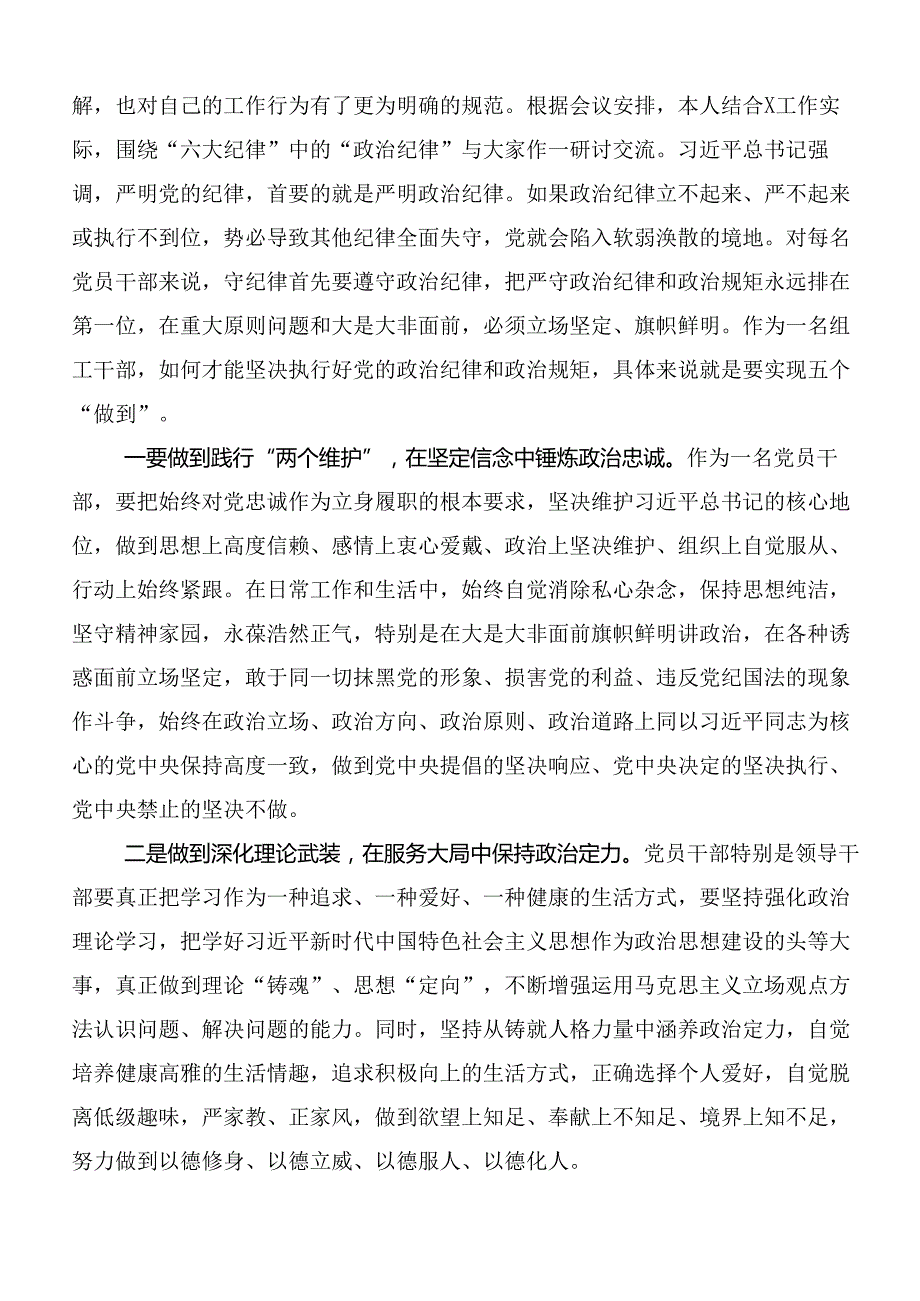 解，也对自己的工作行为有了更为明确的规范。根据会议安排，本人结合X工作实际，围绕“六大纪律”中的“政治纪律”与大家作一研讨交流。习近平总书记强调，严明党的纪律，首要的就是严明政治纪律。如果政治纪律立不起来、严不起来或执行不到位，势必导致其他纪律全面失守，党就会陷入软弱涣散的境地。对每名党员干部来说，守纪律首先要遵守政治纪律，把严守政治纪律和政治规矩永远排在第一位，在重大原则问题和大是大非面前，必须立场坚定、旗帜鲜明。作为一名组工干部，如何才能坚决执行好党的政治纪律和政治规矩，具体来说就是要实现五个“做到”。

一要做到践行“两个维护”，在坚定信念中锤炼政治忠诚。作为一名党员干部，要把始终对党忠诚作为立身履职的根本要求，坚决维护习近平总书记的核心地位，做到思想上高度信赖、感情上衷心爱戴、政治上坚决维护、组织上自觉服从、行动上始终紧跟。在日常工作和生活中，始终自觉消除私心杂念，保持思想纯洁，坚守精神家园，永葆浩然正气，特别是在大是大非面前旗帜鲜明讲政治，在各种诱惑面前立场坚定，敢于同一切抹黑党的形象、损害党的利益、违反党纪国法的现象作斗争，始终在政治立场、政治方向、政治原则、政治道路上同以习近平同志为核心的党中央保持高度一致，做到党中央提倡的坚决响应、党中央决定的坚决执行、党中央禁止的坚决不做。

二是做到深化理论武装，在服务大局中保持政治定力。党员干部特别是领导干部要真正把学习作为一种追求、一种爱好、一种健康的生活方式，要坚持强化政治理论学习，把学好习近平新时代中国特色社会主义思想作为政治思想建设的头等大事，真正做到理论“铸魂”、思想“定向”，不断增强运用马克思主义立场观点方法认识问题、解决问题的能力。同时，坚持从铸就人格力量中涵养政治定力，自觉培养健康高雅的生活情趣，追求积极向上的生活方式，正确选择个人爱好，自觉脱离低级趣味，严家教、正家风，做到欲望上知足、奉献上不知足、境界上知不足，努力做到以德修身、以德立威、以德服人、以德化人。